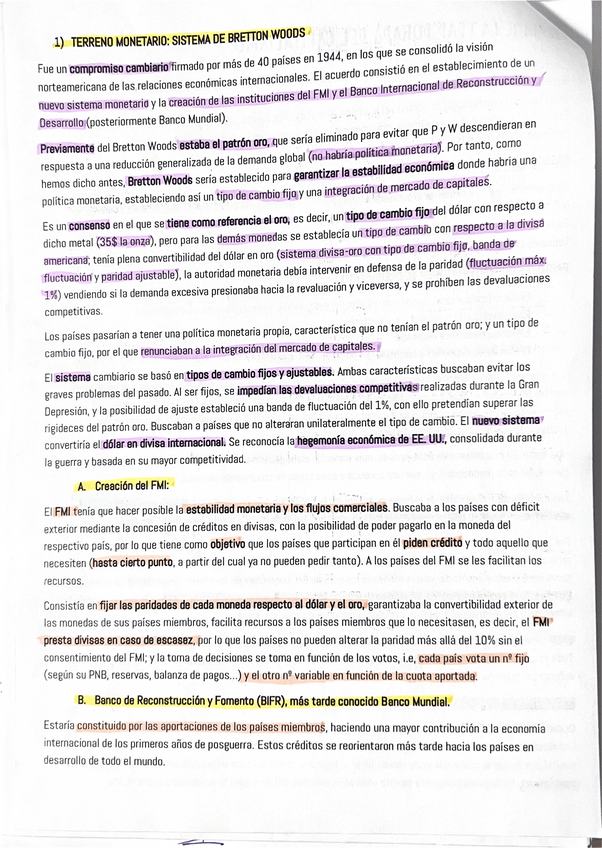 1) TERRENO MONETARIO: SISTEMA DE BRETTON WOODS

Fue un compromiso cambiario firmado por más de 40 países en 1944, en los que se consolidó la visión norteamericana de las relaciones económicas internacionales. El acuerdo consistió en el establecimiento de un nuevo sistema monetario y la creación de las instituciones del FMI y el Banco Internacional de Reconstrucción y Desarrollo (posteriormente Banco Mundial).

Previamente del Bretton Woods estaba el patrón oro, que sería eliminado para evitar que P y W descendieran en respuesta a una reducción generalizada de la demanda global (no habría política monetaria). Por tanto, como hemos dicho antes, Bretton Woods sería establecido para garantizar la estabilidad económica donde habría una política monetaria, estableciendo así un tipo de cambio fijo y una integración de mercado de capitales.

Es un consenso en el que se tiene como referencia el oro, es decir, un tipo de cambio fijo del dólar con respecto a dicho metal (35$ la onza), pero para las demás monedas se establecía un tipo de cambio con respecto a la divisa americana; tenía plena convertibilidad del dólar en oro (sistema divisa-oro con tipo de cambio fijo, banda de fluctuación y paridad ajustable), la autoridad monetaria debía intervenir en defensa de la paridad (fluctuación máx. 1%) vendiendo si la demanda excesiva presionaba hacia la revaluación y viceversa, y se prohíben las devaluaciones competitivas.

Los países pasarían a tener una política monetaria propia, característica que no tenían el patrón oro; y un tipo de cambio fijo, por el que renunciaban a la integración del mercado de capitales.

El sistema cambiario se basó en tipos de cambio fijos y ajustables. Ambas características buscaban evitar los graves problemas del pasado. Al ser fijos, se impedían las devaluaciones competitivas realizadas durante la Gran Depresión, y la posibilidad de ajuste estableció una banda de fluctuación del 1%, con ello pretendían superar las rigideces del patrón oro. Buscaban a países que no alteraran unilateralmente el tipo de cambio. El nuevo sistema convertiría el dólar en divisa internacional. Se reconocía la hegemonía económica de EE. UU., consolidada durante la guerra y basada en su mayor competitividad.

A. Creación del FMI:

El FMI tenía que hacer posible la estabilidad monetaria y los flujos comerciales. Buscaba a los países con déficit exterior mediante la concesión de créditos en divisas, con la posibilidad de poder pagarlo en la moneda del respectivo país, por lo que tiene como objetivo que los países que participan en él piden crédito y todo aquello que necesiten (hasta cierto punto, a partir del cual ya no pueden pedir tanto). A los países del FMI se les facilitan los recursos.

Consistía en fijar las paridades de cada moneda respecto al dólar y el oro, garantizaba la convertibilidad exterior de las monedas de sus países miembros, facilita recursos a los países miembros que lo necesitasen, es decir, el FMI presta divisas en caso de escasez, por lo que los países no pueden alterar la paridad más allá del 10% sin el consentimiento del FMI; y la toma de decisiones se toma en función de los votos, i.e, cada país vota un nº fijo (según su PNB, reservas, balanza de pagos...) y el otro nº variable en función de la cuota aportada.

B. Banco de Reconstrucción y Fomento (BIFR), más tarde conocido Banco Mundial.

Estaría constituido por las aportaciones de los países miembros, haciendo una mayor contribución a la economía internacional de los primeros años de posguerra. Estos créditos se reorientaron más tarde hacia los países en desarrollo de todo el mundo.